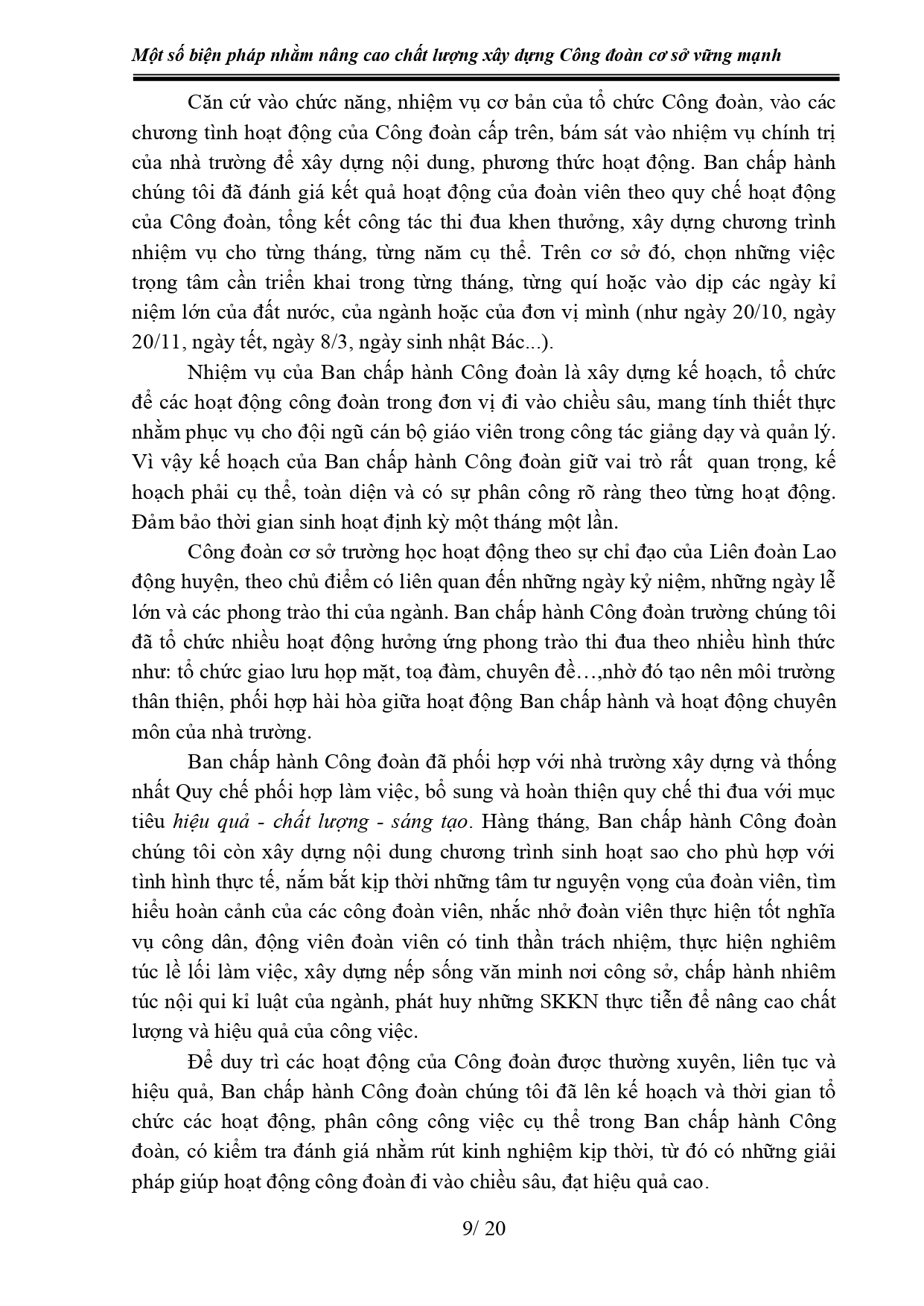 Một số biện pháp nhằm nâng cao chất lượng xây dựng Công đoàn cơ sở vững mạnh

Căn cứ vào chức năng, nhiệm vụ cơ bản của tổ chức Công đoàn, vào các chương tình hoạt động của Công đoàn cấp trên, bám sát vào nhiệm vụ chính trị của nhà trường để xây dựng nội dung, phương thức hoạt động. Ban chấp hành chúng tôi đã đánh giá kết quả hoạt động của đoàn viên theo quy chế hoạt động của Công đoàn, tổng kết công tác thi đua khen thưởng, xây dựng chương trình nhiệm vụ cho từng tháng, từng năm cụ thể. Trên cơ sở đó, chọn những việc trọng tâm cần triển khai trong từng tháng, từng quí hoặc vào dịp các ngày kỉ niệm lớn của đất nước, của ngành hoặc của đơn vị mình (như ngày 20/10, ngày 20/11, ngày tết, ngày 8/3, ngày sinh nhật Bác...).

Nhiệm vụ của Ban chấp hành Công đoàn là xây dựng kế hoạch, tổ chức để các hoạt động công đoàn trong đơn vị đi vào chiều sâu, mang tính thiết thực nhằm phục vụ cho đội ngũ cán bộ giáo viên trong công tác giảng dạy và quản lý. Vì vậy kế hoạch của Ban chấp hành Công đoàn giữ vai trò rất quan trọng, kế hoạch phải cụ thể, toàn diện và có sự phân công rõ ràng theo từng hoạt động. Đảm bảo thời gian sinh hoạt định kỳ một tháng một lần.

Công đoàn cơ sở trường học hoạt động theo sự chỉ đạo của Liên đoàn Lao động huyện, theo chủ điểm có liên quan đến những ngày kỷ niệm, những ngày lễ lớn và các phong trào thi của ngành. Ban chấp hành Công đoàn trường chúng tôi đã tổ chức nhiều hoạt động hưởng ứng phong trào thi đua theo nhiều hình thức như: tổ chức giao lưu họp mặt, toạ đàm, chuyên đề…,nhờ đó tạo nên môi trường thân thiện, phối hợp hài hòa giữa hoạt động Ban chấp hành và hoạt động chuyên môn của nhà trường.

Ban chấp hành Công đoàn đã phối hợp với nhà trường xây dựng và thống nhất Quy chế phối hợp làm việc, bổ sung và hoàn thiện quy chế thi đua với mục tiêu hiệu quả - chất lượng - sáng tạo. Hàng tháng, Ban chấp hành Công đoàn chúng tôi còn xây dựng nội dung chương trình sinh hoạt sao cho phù hợp với tình hình thực tế, nắm bắt kịp thời những tâm tư nguyện vọng của đoàn viên, tìm hiểu hoàn cảnh của các công đoàn viên, nhắc nhở đoàn viên thực hiện tốt nghĩa vụ công dân, động viên đoàn viên có tinh thần trách nhiệm, thực hiện nghiêm túc lề lối làm việc, xây dựng nếp sống văn minh nơi công sở, chấp hành nhiêm túc nội qui kỉ luật của ngành, phát huy những SKKN thực tiễn để nâng cao chất lượng và hiệu quả của công việc.

Để duy trì các hoạt động của Công đoàn được thường xuyên, liên tục và hiệu quả, Ban chấp hành Công đoàn chúng tôi đã lên kế hoạch và thời gian tổ chức các hoạt động, phân công công việc cụ thể trong Ban chấp hành Công đoàn, có kiểm tra đánh giá nhằm rút kinh nghiệm kịp thời, từ đó có những giải pháp giúp hoạt động công đoàn đi vào chiều sâu, đạt hiệu quả cao.

9/ 20